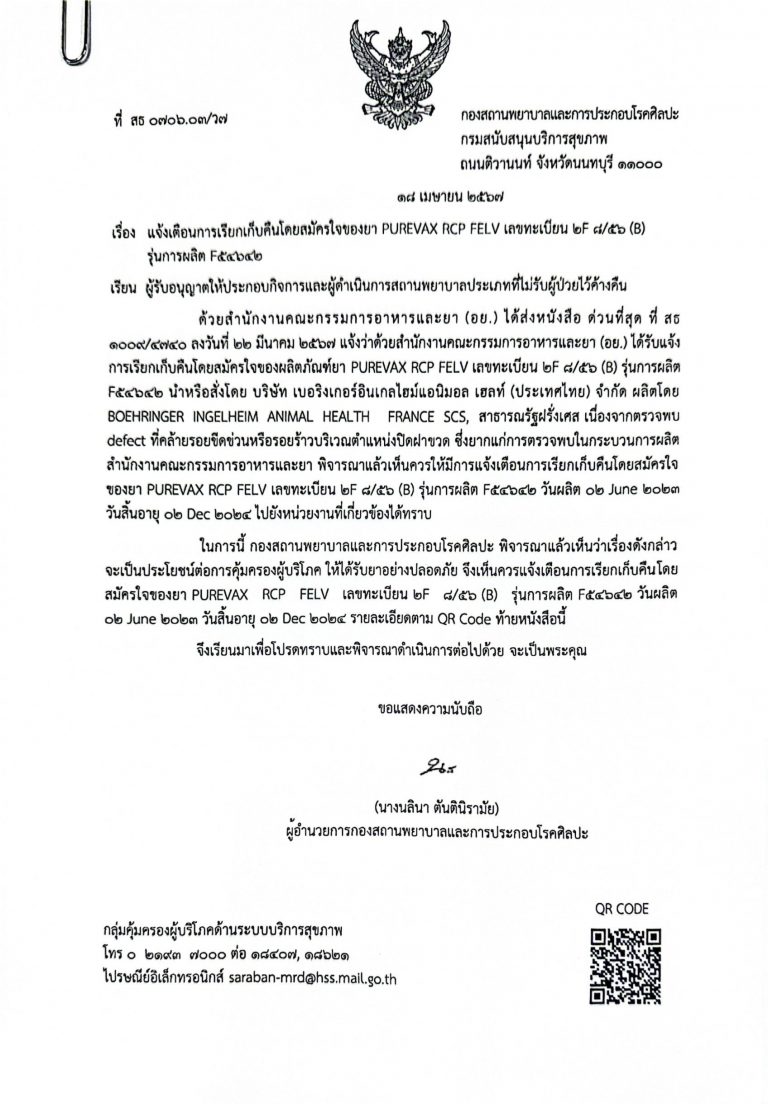 ที่ สธ ๐๗๐๖.๐๗/ว๗

กองสถานพยาบาลและการประกอบโรคศิลปะ
กรมสนับสนุนบริการสุขภาพ
ถนนติวานนท์ จังหวัดนนทบุรี ๑๑๐๐๐

๑๘ เมษายน ๒๕๖๗

เรื่อง แจ้งเตือนการเรียกเก็บคืนโดยสมัครใจของยา PUREVAX RCP FELV เลขทะเบียน ๒F ๘/๕๖ (B) รุ่นการผลิต F๕๔๖๔๒

เรียน ผู้รับอนุญาตให้ประกอบกิจการและผู้ดำเนินการสถานพยาบาลประเภทที่ไม่รับผู้ป่วยไว้ค้างคืน

ด้วยสำนักงานคณะกรรมการอาหารและยา (อย.) ได้ส่งหนังสือ ด่วนที่สุด ที่ สธ ๑๐๐๙/๔๗๔๐ ลงวันที่ ๒๒ มีนาคม ๒๕๖๗ แจ้งว่าด้วยสำนักงานคณะกรรมการอาหารและยา (อย.) ได้รับแจ้งการเรียกเก็บคืนโดยสมัครใจของผลิตภัณฑ์ยา PUREVAX RCP FELV เลขทะเบียน ๒F ๘/๕๖ (B) รุ่นการผลิต F๕๔๖๔๒ นำหรือสั่งโดย บริษัท เบอริงเกอร์อินเกลไฮม์แอนิมอล เฮลท์ (ประเทศไทย) จำกัด ผลิตโดย BOEHRINGER INGELHEIM ANIMAL HEALTH FRANCE SCS, สาธารณรัฐฝรั่งเศส เนื่องจากตรวจพบ defect ที่คล้ายรอยขีดข่วนหรือรอยร้าวบริเวณตำแหน่งปิดฝาขวด ซึ่งยากแก่การตรวจพบในกระบวนการผลิต สำนักงานคณะกรรมการอาหารและยา พิจารณาแล้วเห็นควรให้มีการแจ้งเตือนการเรียกเก็บคืนโดยสมัครใจของยา PUREVAX RCP FELV เลขทะเบียน ๒F ๘/๕๖ (B) รุ่นการผลิต F๕๔๖๔๒ วันผลิต ๐๒ June ๒๐๒๓ วันสิ้นอายุ ๐๒ Dec ๒๐๒๔ ไปยังหน่วยงานที่เกี่ยวข้องได้ทราบ

ในการนี้ กองสถานพยาบาลและการประกอบโรคศิลปะ พิจารณาแล้วเห็นว่าเรื่องดังกล่าวจะเป็นประโยชน์ต่อการคุ้มครองผู้บริโภค ให้ได้รับยาอย่างปลอดภัย จึงเห็นควรแจ้งเตือนการเรียกเก็บคืนโดยสมัครใจของยา PUREVAX RCP FELV เลขทะเบียน ๒F ๘/๕๖ (B) รุ่นการผลิต F๕๔๖๔๒ วันผลิต ๐๒ June ๒๐๒๓ วันสิ้นอายุ ๐๒ Dec ๒๐๒๔ รายละเอียดตาม QR Code ท้ายหนังสือนี้

จึงเรียนมาเพื่อโปรดทราบและพิจารณาดำเนินการต่อไปด้วย จะเป็นพระคุณ

ขอแสดงความนับถือ

(นางนลินา ตันตินิรามัย)
ผู้อำนวยการกองสถานพยาบาลและการประกอบโรคศิลปะ

กลุ่มคุ้มครองผู้บริโภคด้านระบบบริการสุขภาพ
โทร ๐ ๒๑๙๓ ๗๐๐๐ ต่อ ๑๘๔๐๗, ๑๘๖๒๑
ไปรษณีย์อิเล็กทรอนิกส์ saraban-mrd@hss.mail.go.th

QR CODE